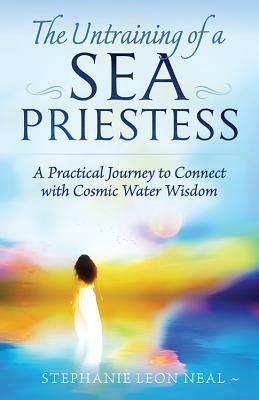 The Untraining of a
SEA
PRIESTESS

A Practical Journey to Connect with Cosmic Water Wisdom

STEPHANIE LEON NEAL ~